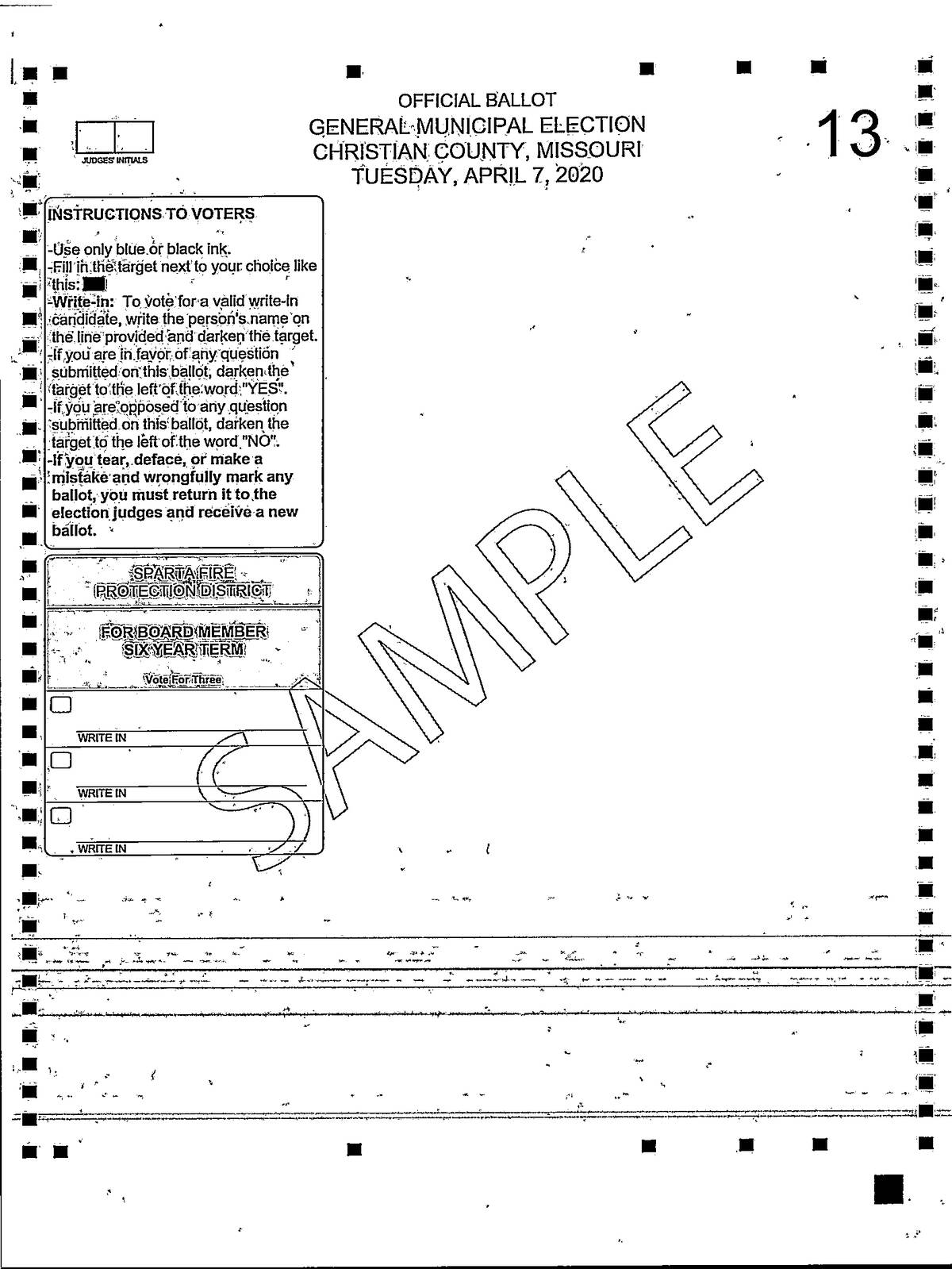 JUDGES' INITIALS

OFFICIAL BALLOT
GENERAL MUNICIPAL ELECTION
CHRISTIAN COUNTY, MISSOURI
TUESDAY, APRIL 7, 2020

13

INSTRUCTIONS TO VOTERS

-Use only blue or black ink.
-Fill in the target next to your choice like this:
-Write-in: To vote for a valid write-in candidate, write the person's name on the line provided and darken the target.
-If you are in favor of any question submitted on this ballot, darken the target to the left of the word "YES".
-If you are opposed to any question submitted on this ballot, darken the target to the left of the word "NO".
-If you tear, deface, or make a mistake and wrongfully mark any ballot, you must return it to the election judges and receive a new ballot.

SPARTA FIRE PROTECTION DISTRICT

FOR BOARD MEMBER SIX YEAR TERM

Vote For Three

WRITE IN

WRITE IN

WRITE IN

SAMPLE